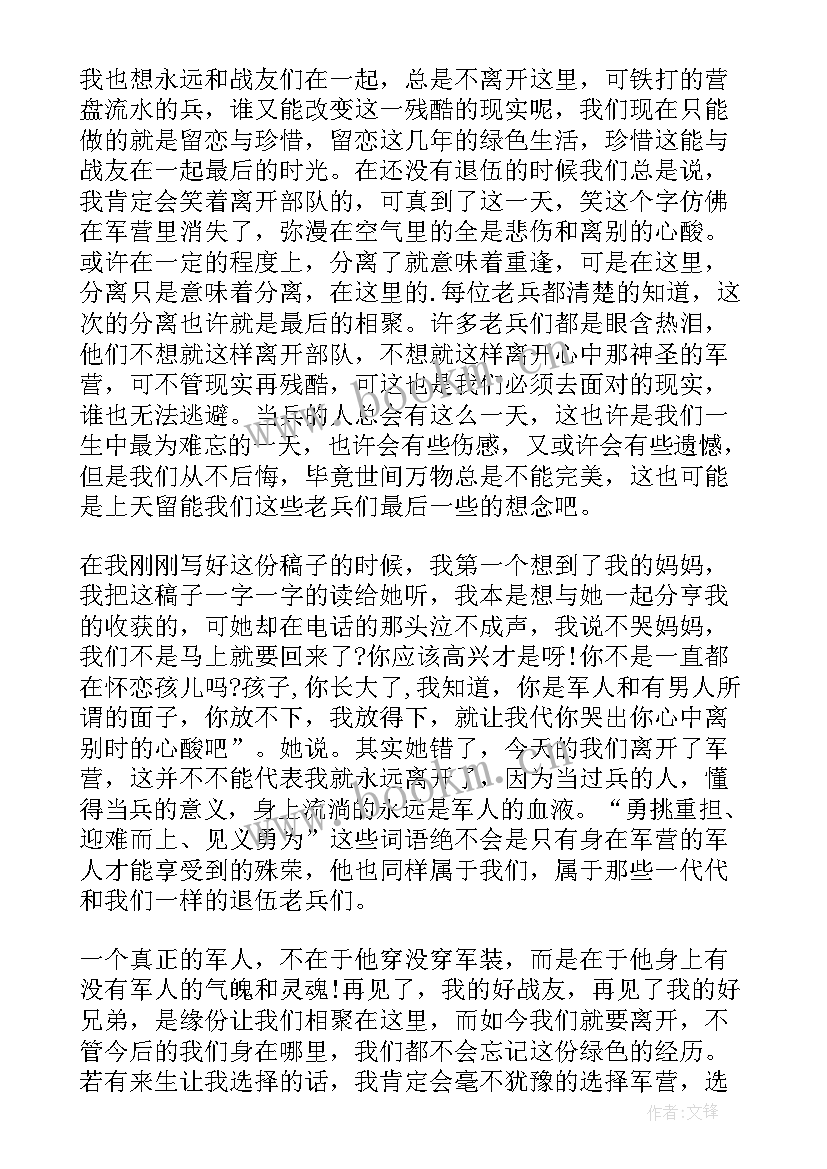 我也想永远和战友们在一起，总是不离开这里，可铁打的营盘流水的兵，谁又能改变这一残酷的现实呢，我们现在只能做的就是留恋与珍惜，留恋这几年的绿色生活，珍惜这能与战友在一起最后的时光。在还没有退伍的时候我们总是说，我肯定会笑着离开部队的，可真到了这一天，笑这个字仿佛在军营里消失了，弥漫在空气里的全是悲伤和离别的心酸。或许在一定的程度上，分离了就意味着重逢，可是在这里，分离只是意味着分离，在这里的.每位老兵都清楚的知道，这次的分离也许就是最后的相聚。许多老兵们都是眼含热泪，他们不想就这样离开部队，不想就这样离开心中那神圣的军营，可不管现实再残酷，可这也是我们必须去面对的现实，谁也无法逃避。当兵的人总会有这么一天，这也许是我们一生中最为难忘的一天，也许会有些伤感，又或许会有些遗憾，但是我们从不后悔，毕竟世间万物总是不能完美，这也可能是上天留能我们这些老兵们最后一些的想念吧。

在我刚刚写好这份稿子的时候，我第一个想到了我的妈妈，我把这稿子一字一字的读给她听，我本是想与她一起分享我的收获的，可她却在电话的那头泣不成声，我说不哭妈妈，我们不是马上就要回来了?你应该高兴才是呀!你不是一直都在怀恋孩儿吗?孩子，你长大了，我知道，你是军人和有男人所谓的面子，你放不下，我放得下，就让我代你哭出你心中离别时的心酸吧”。她说。其实她错了，今天的我们离开了军营，这并不不能代表我就永远离开了，因为当过兵的人，懂得当兵的意义，身上流淌的永远是军人的血液。“勇挑重担、迎难而上、见义勇为”这些词语绝不会是只有身在军营的军人才能享受到的殊荣，他也同样属于我们，属于那些一代代和我们一样的退伍老兵们。

一个真正的军人，不在于他穿没穿军装，而是在于他身上有没有军人的气魄和灵魂!再见了，我的好战友，再见了我的好兄弟，是缘份让我们相聚在这里，而如今我们就要离开，不管今后的我们身在哪里，我们都不会忘记这份绿色的经历。若有来生让我选择的话，我肯定会毫不犹豫的选择军营，选

作者:文锋